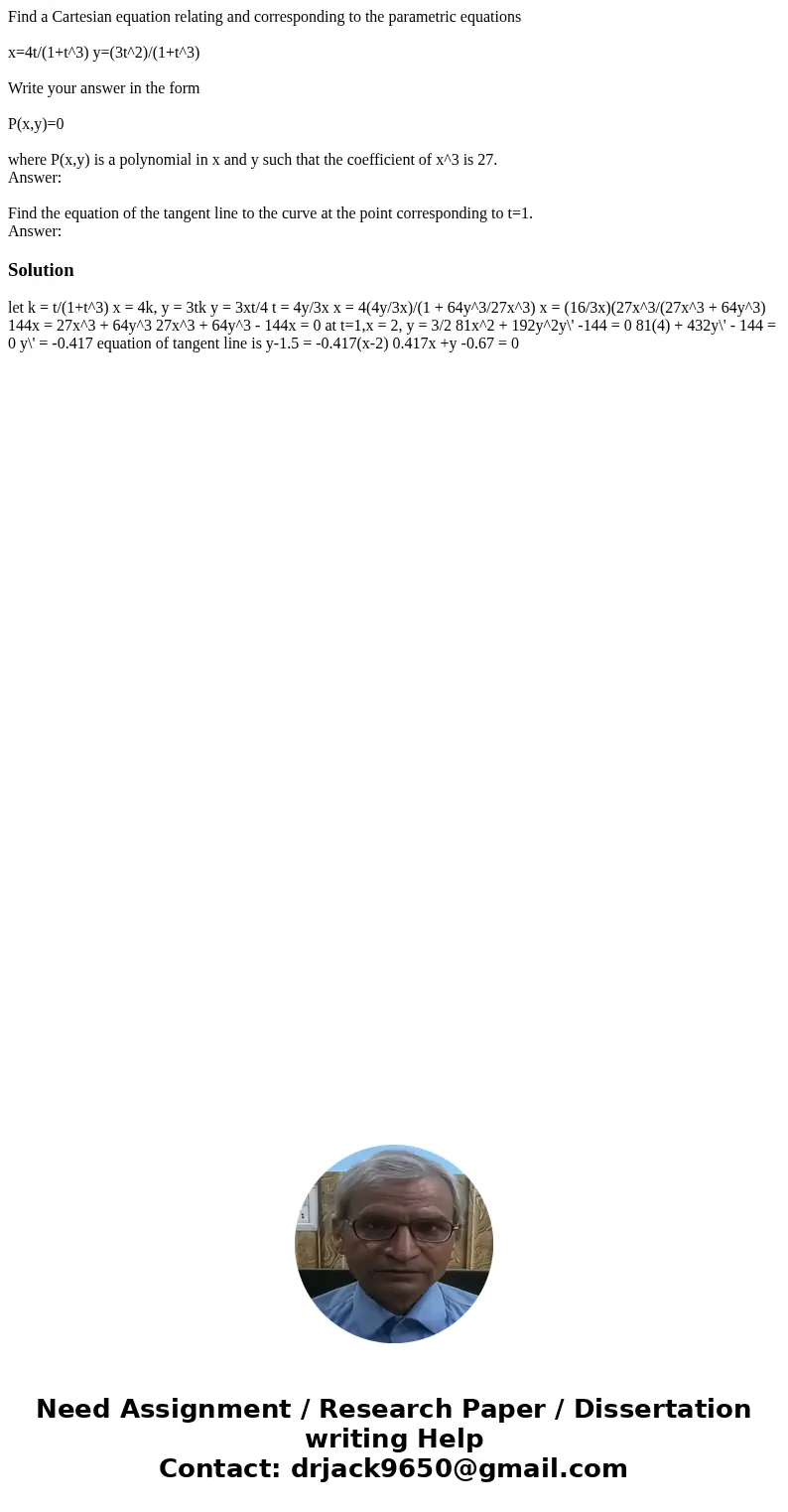 Find a Cartesian equation relating and corresponding to the parametric equations

x=4t/(1+t^3) y=(3t^2)/(1+t^3)

Write your answer in the form

P(x,y)=0

where P(x,y) is a polynomial in x and y such that the coefficient of x^3 is 27.
Answer:

Find the equation of the tangent line to the curve at the point corresponding to t=1.
Answer:

Solution

let k = t/(1+t^3) x = 4k, y = 3tk y = 3xt/4 t = 4y/3x x = 4(4y/3x)/(1 + 64y^3/27x^3) x = (16/3x)(27x^3/(27x^3 + 64y^3) 144x = 27x^3 + 64y^3 27x^3 + 64y^3 - 144x = 0 at t=1,x = 2, y = 3/2 81x^2 + 192y^2y\' -144 = 0 81(4) + 432y\' - 144 = 0 y\' = -0.417 equation of tangent line is y-1.5 = -0.417(x-2) 0.417x +y -0.67 = 0

Need Assignment / Research Paper / Dissertation writing Help
Contact: drjack9650@gmail.com